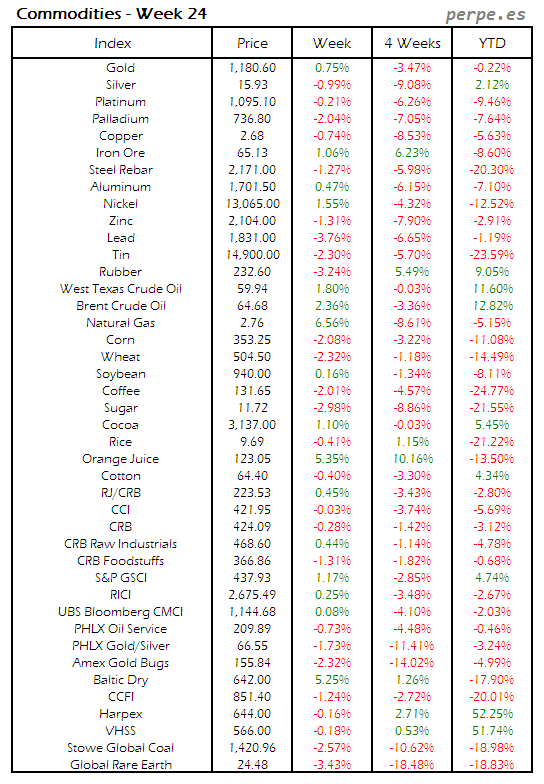 Commodities - Week 24

perpe.es

| Index | Price | Week | 4 Weeks | YTD |
|---|---|---|---|---|
| Gold | 1,180.60 | 0.75% | -3.47% | -0.22% |
| Silver | 15.93 | -0.99% | -9.08% | 2.12% |
| Platinum | 1,095.10 | -0.21% | -6.26% | -9.46% |
| Palladium | 736.80 | -2.04% | -7.05% | -7.64% |
| Copper | 2.68 | -0.74% | -8.53% | -5.63% |
| Iron Ore | 65.13 | 1.06% | 6.23% | -8.60% |
| Steel Rebar | 2,171.00 | -1.27% | -5.98% | -20.30% |
| Aluminum | 1,701.50 | 0.47% | -6.15% | -7.10% |
| Nickel | 13,065.00 | 1.55% | -4.32% | -12.52% |
| Zinc | 2,104.00 | -1.31% | -7.90% | -2.91% |
| Lead | 1,831.00 | -3.76% | -6.65% | -1.19% |
| Tin | 14,900.00 | -2.30% | -5.70% | -23.59% |
| Rubber | 232.60 | -3.24% | 5.49% | 9.05% |
| West Texas Crude Oil | 59.94 | 1.80% | -0.03% | 11.60% |
| Brent Crude Oil | 64.68 | 2.36% | -3.36% | 12.82% |
| Natural Gas | 2.76 | 6.56% | -8.61% | -5.15% |
| Corn | 353.25 | -2.08% | -3.22% | -11.08% |
| Wheat | 504.50 | -2.32% | -1.18% | -14.49% |
| Soybean | 940.00 | 0.16% | -1.34% | -8.11% |
| Coffee | 131.65 | -2.01% | -4.57% | -24.77% |
| Sugar | 11.72 | -2.98% | -8.86% | -21.55% |
| Cocoa | 3,137.00 | 1.10% | -0.03% | 5.45% |
| Rice | 9.69 | -0.41% | 1.15% | -21.22% |
| Orange Juice | 123.05 | 5.35% | 10.16% | -13.50% |
| Cotton | 64.40 | -0.40% | -3.30% | 4.34% |
| RJ/CRB | 223.53 | 0.45% | -3.43% | -2.80% |
| CCI | 421.95 | -0.03% | -3.74% | -5.69% |
| CRB | 424.09 | -0.28% | -1.42% | -3.12% |
| CRB Raw Industrials | 468.60 | 0.44% | -1.14% | -4.78% |
| CRB Foodstuffs | 366.86 | -1.31% | -1.82% | -0.68% |
| S&P GSCI | 437.93 | 1.17% | -2.85% | 4.74% |
| RICI | 2,675.49 | 0.25% | -3.48% | -2.67% |
| UBS Bloomberg CMCI | 1,144.68 | 0.08% | -4.10% | -2.03% |
| PHLX Oil Service | 209.89 | -0.73% | -4.48% | -0.46% |
| PHLX Gold/Silver | 66.55 | -1.73% | -11.41% | -3.24% |
| Amex Gold Bugs | 155.84 | -2.32% | -14.02% | -4.99% |
| Baltic Dry | 642.00 | 5.25% | 1.26% | -17.90% |
| CCFI | 851.40 | -1.24% | -2.72% | -20.01% |
| Harpex | 644.00 | -0.16% | 2.71% | 52.25% |
| VHSS | 566.00 | -0.18% | 0.53% | 51.74% |
| Stowe Global Coal | 1,420.96 | -2.57% | -10.62% | -18.98% |
| Global Rare Earth | 24.48 | -3.43% | -18.48% | -18.83% |